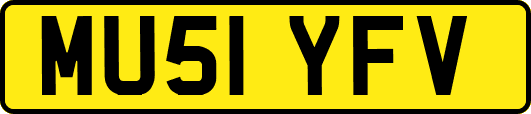 MU51 YFV